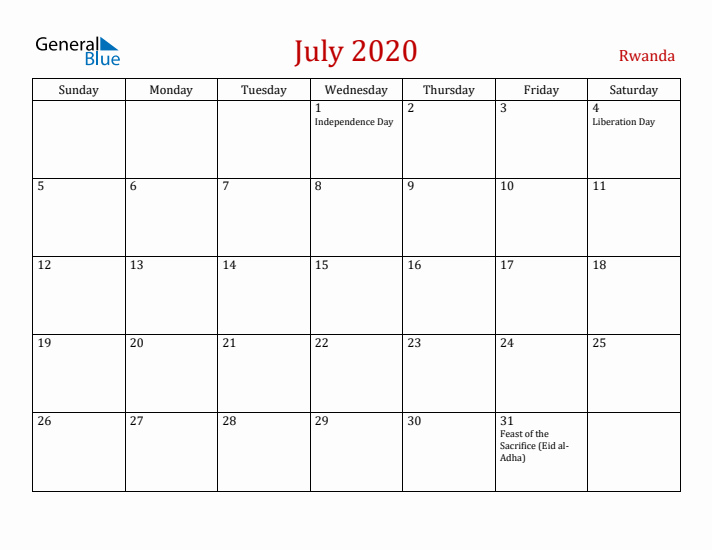 General Blue

July 2020

Rwanda

| Sunday | Monday | Tuesday | Wednesday | Thursday | Friday | Saturday |
|---|---|---|---|---|---|---|
| | | | 1 Independence Day | 2 | 3 | 4 Liberation Day |
| 5 | 6 | 7 | 8 | 9 | 10 | 11 |
| 12 | 13 | 14 | 15 | 16 | 17 | 18 |
| 19 | 20 | 21 | 22 | 23 | 24 | 25 |
| 26 | 27 | 28 | 29 | 30 | 31 Feast of the Sacrifice (Eid al-Adha) | |